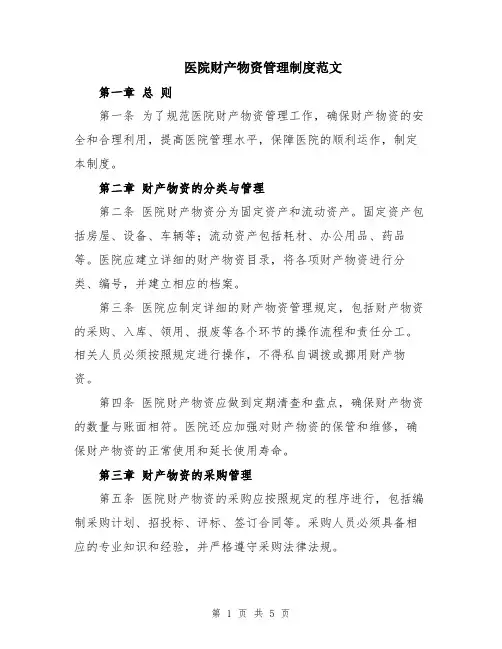 医院财产物资管理制度范文

第一章 总 则

第一条 为了规范医院财产物资管理工作，确保财产物资的安全和合理利用，提高医院管理水平，保障医院的顺利运作，制定本制度。

第二章 财产物资的分类与管理

第二条 医院财产物资分为固定资产和流动资产。固定资产包括房屋、设备、车辆等；流动资产包括耗材、办公用品、药品等。医院应建立详细的财产物资目录，将各项财产物资进行分类、编号，并建立相应的档案。

第三条 医院应制定详细的财产物资管理规定，包括财产物资的采购、入库、领用、报废等各个环节的操作流程和责任分工。相关人员必须按照规定进行操作，不得私自调拨或挪用财产物资。

第四条 医院财产物资应做到定期清查和盘点，确保财产物资的数量与账面相符。医院还应加强对财产物资的保管和维修，确保财产物资的正常使用和延长使用寿命。

第三章 财产物资的采购管理

第五条 医院财产物资的采购应按照规定的程序进行，包括编制采购计划、招投标、评标、签订合同等。采购人员必须具备相应的专业知识和经验，并严格遵守采购法律法规。

第 1 页 共 5 页